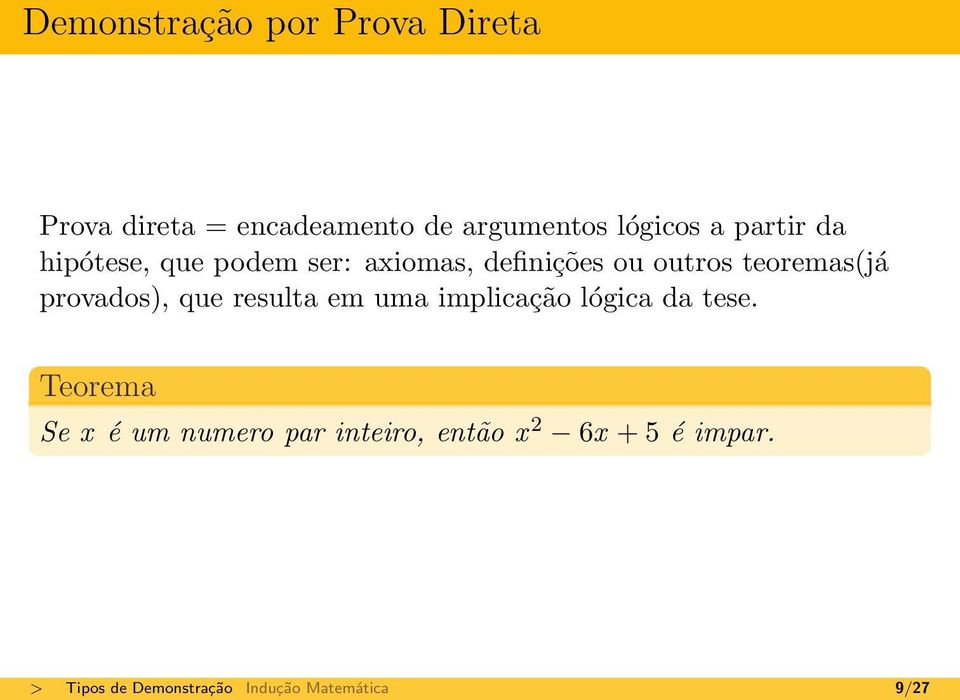 Demonstração por Prova Direta

Prova direta = encadeamento de argumentos lógicos a partir da hipótese, que podem ser: axiomas, definições ou outros teoremas(já provados), que resulta em uma implicação lógica da tese.

Teorema

Se $x$ é um numero par inteiro, então $x^2 - 6x + 5$ é impar.

> Tipos de Demonstração Indução Matemática 9/27